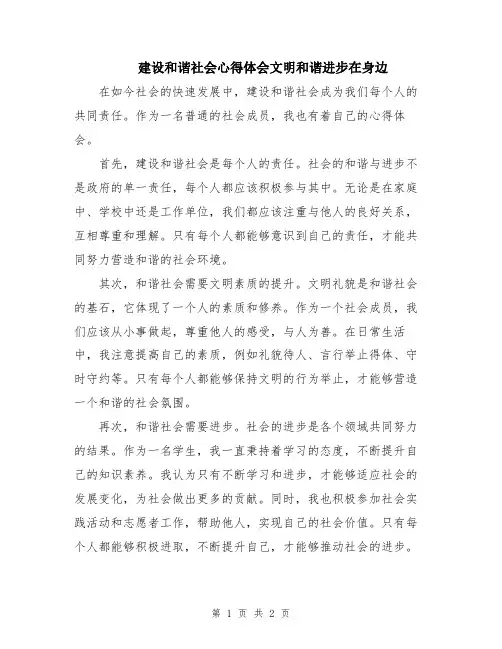 建设和谐社会心得体会文明和谐进步在身边

在如今社会的快速发展中，建设和谐社会成为我们每个人的共同责任。作为一名普通的社会成员，我也有着自己的心得体会。

首先，建设和谐社会是每个人的责任。社会的和谐与进步不是政府的单一责任，每个人都应该积极参与其中。无论是在家庭中、学校中还是工作单位，我们都应该注重与他人的良好关系，互相尊重和理解。只有每个人都能够意识到自己的责任，才能共同努力营造和谐的社会环境。

其次，和谐社会需要文明素质的提升。文明礼貌是和谐社会的基石，它体现了一个人的素质和修养。作为一个社会成员，我们应该从小事做起，尊重他人的感受，与人为善。在日常生活中，我注意提高自己的素质，例如礼貌待人、言行举止得体、守时守约等。只有每个人都能够保持文明的行为举止，才能够营造一个和谐的社会氛围。

再次，和谐社会需要进步。社会的进步是各个领域共同努力的结果。作为一名学生，我一直秉持着学习的态度，不断提升自己的知识素养。我认为只有不断学习和进步，才能够适应社会的发展变化，为社会做出更多的贡献。同时，我也积极参加社会实践活动和志愿者工作，帮助他人，实现自己的社会价值。只有每个人都能够积极进取，不断提升自己，才能够推动社会的进步。

第 1 页 共 2 页